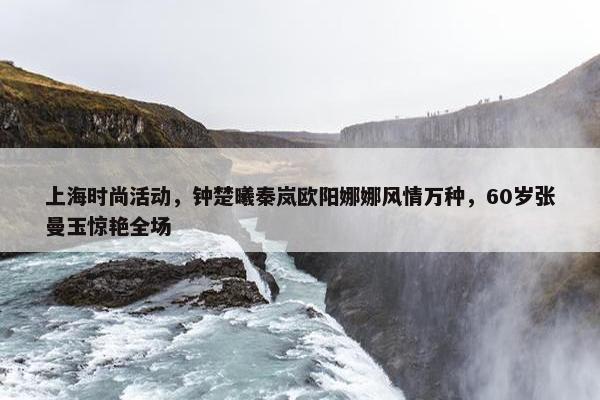 上海时尚活动，钟楚曦秦岚欧阳娜娜风情万种，60岁张曼玉惊艳全场